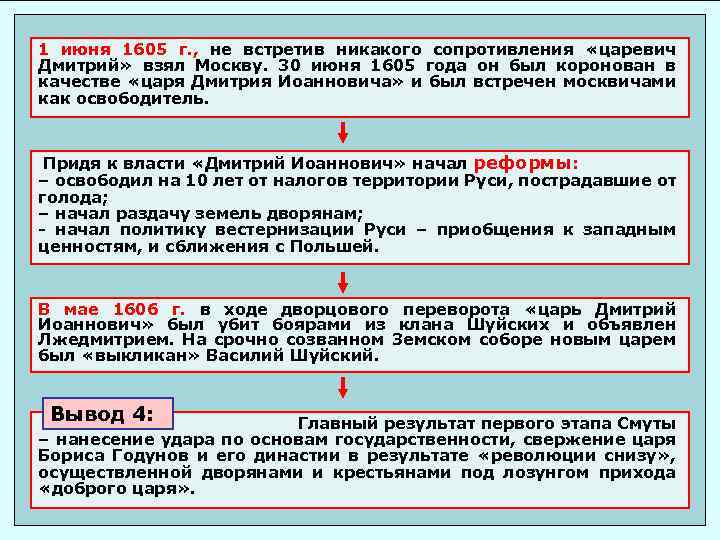 1 июня 1605 г., не встретив никакого сопротивления «царевич Дмитрий» взял Москву. 30 июня 1605 года он был коронован в качестве «царя Дмитрия Иоанновича» и был встречен москвичами как освободитель.

Придя к власти «Дмитрий Иоаннович» начал реформы:
– освободил на 10 лет от налогов территории Руси, пострадавшие от голода;
– начал раздачу земель дворянам;
- начал политику вестернизации Руси – приобщения к западным ценностям, и сближения с Польшей.

В мае 1606 г. в ходе дворцового переворота «царь Дмитрий Иоаннович» был убит боярами из клана Шуйских и объявлен Лжедмитрием. На срочно созванном Земском соборе новым царем был «выкликан» Василий Шуйский.

Вывод 4:

Главный результат первого этапа Смуты – нанесение удара по основам государственности, свержение царя Бориса Годунов и его династии в результате «революции снизу», осуществленной дворянами и крестьянами под лозунгом прихода «доброго царя».